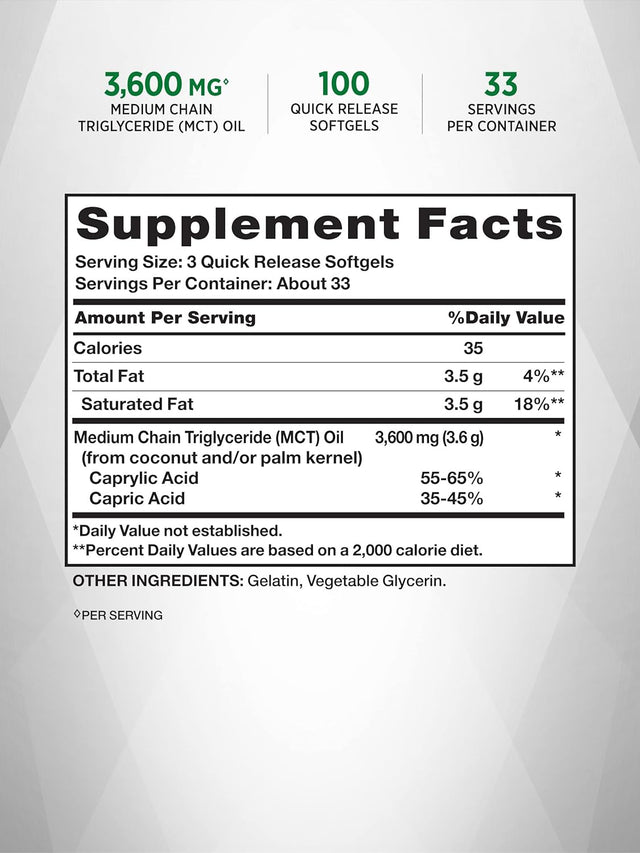 3,600 MG◊
MEDIUM CHAIN TRIGLYCERIDE (MCT) OIL

100
QUICK RELEASE SOFTGELS

33
SERVINGS PER CONTAINER

Supplement Facts
Serving Size: 3 Quick Release Softgels
Servings Per Container: About 33

| Amount Per Serving | | %Daily Value |
|---|---|---|
| Calories | 35 | |
| Total Fat | 3.5 g | 4%** |
| Saturated Fat | 3.5 g | 18%** |
| Medium Chain Triglyceride (MCT) Oil (from coconut and/or palm kernel) | 3,600 mg (3.6 g) | * |
| Caprylic Acid | 55-65% | * |
| Capric Acid | 35-45% | * |

*Daily Value not established.
**Percent Daily Values are based on a 2,000 calorie diet.

OTHER INGREDIENTS: Gelatin, Vegetable Glycerin.

◊PER SERVING